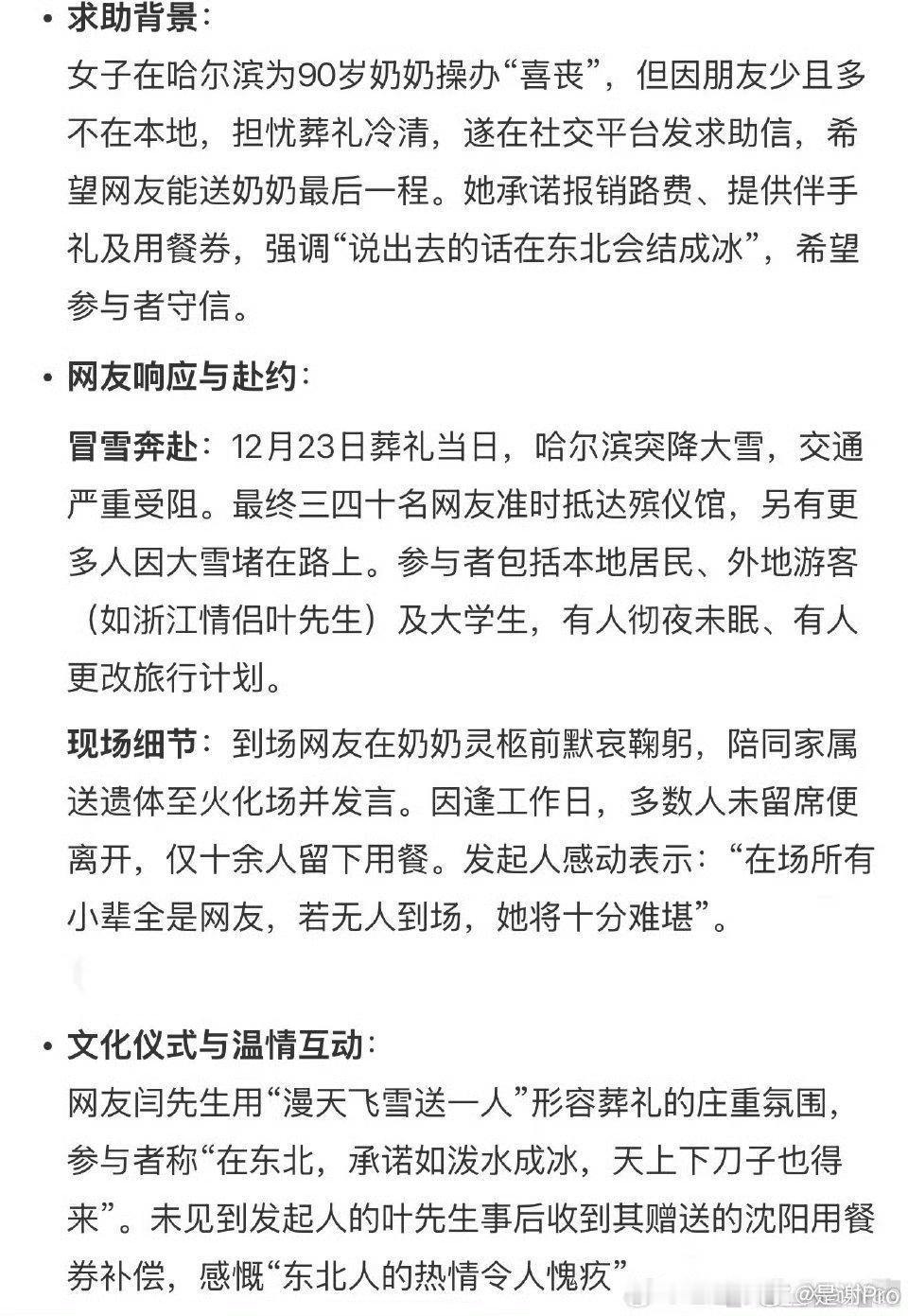 • 求助背景：
女子在哈尔滨为90岁奶奶操办“喜丧”，但因朋友少且多不在本地，担忧葬礼冷清，遂在社交平台发求助信，希望网友能送奶奶最后一程。她承诺报销路费、提供伴手礼及用餐券，强调“说出去的话在东北会结成冰”，希望参与者守信。

• 网友响应与赴约：
冒雪奔赴：12月23日葬礼当日，哈尔滨突降大雪，交通严重受阻。最终三四十名网友准时抵达殡仪馆，另有更多人因大雪堵在路上。参与者包括本地居民、外地游客（如浙江情侣叶先生）及大学生，有人彻夜未眠、有人更改旅行计划。

现场细节：到场网友在奶奶灵柩前默哀鞠躬，陪同家属送遗体至火化场并发言。因逢工作日，多数人未留席便离开，仅十余人留下用餐。发起人感动表示：“在场所有小辈全是网友，若无人到场，她将十分难堪”。

• 文化仪式与温情互动：
网友闫先生用“漫天飞雪送一人”形容葬礼的庄重氛围，参与者称“在东北，承诺如泼水成冰，天上下刀子也得来”。未见到发起人的叶先生事后收到其赠送的沈阳用餐券补偿，感慨“东北人的热情令人愧疚”

@是谢Pro